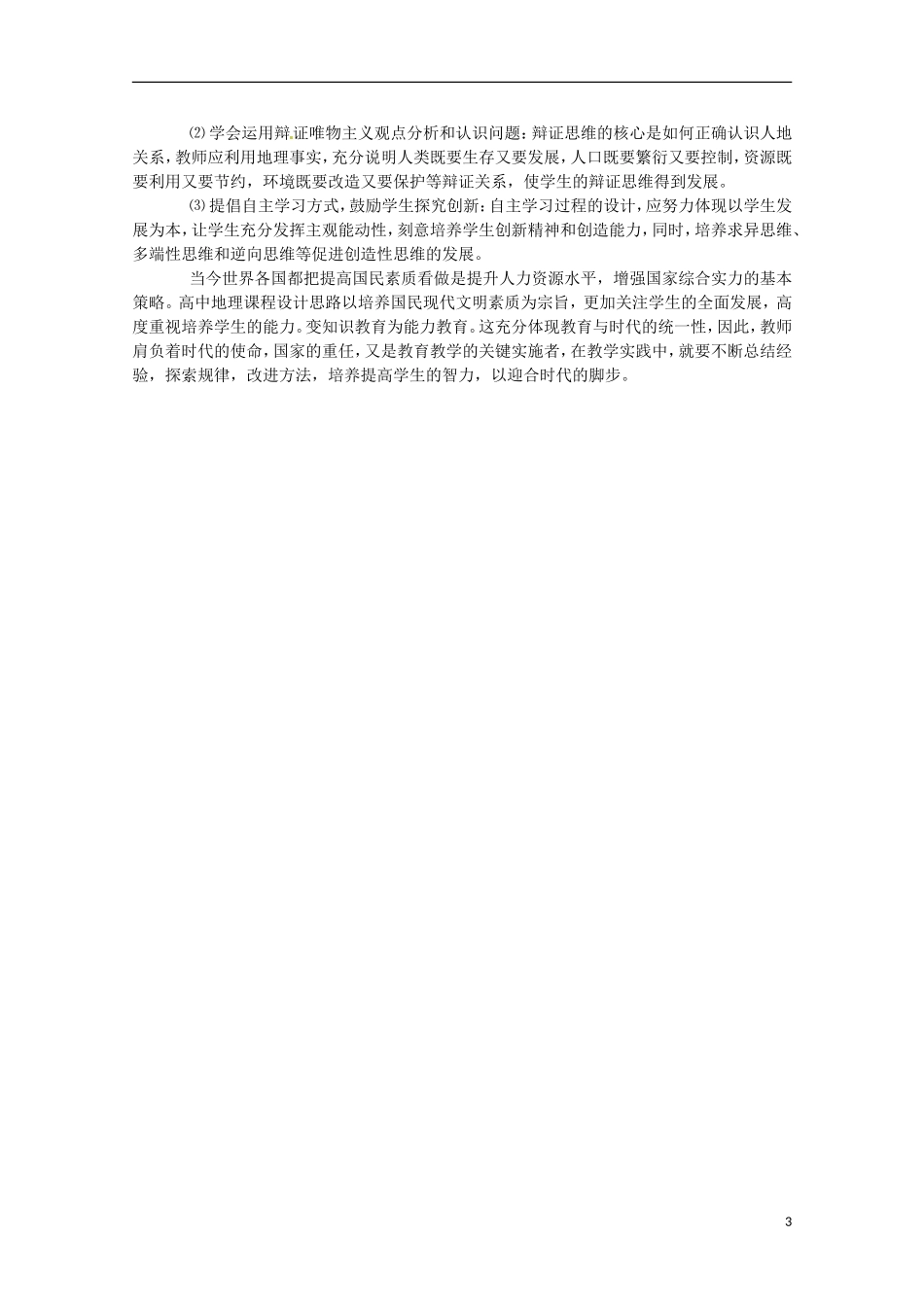 ⑵学会运用辩证唯物主义观点分析和认识问题：辩证思维的核心是如何正确认识人地关系，教师应利用地理事实，充分说明人类既要生存又要发展，人口既要繁衍又要控制，资源既要利用又要节约，环境既要改造又要保护等辩证关系，使学生的辩证思维得到发展。

⑶提倡自主学习方式，鼓励学生探究创新：自主学习过程的设计，应努力体现以学生发展为本，让学生充分发挥主观能动性，刻意培养学生创新精神和创造能力，同时，培养求异思维、多端性思维和逆向思维等促进创造性思维的发展。

当今世界各国都把提高国民素质看做是提升人力资源水平，增强国家综合实力的基本策略。高中地理课程设计思路以培养国民现代文明素质为宗旨，更加关注学生的全面发展，高度重视培养学生的能力。变知识教育为能力教育。这充分体现教育与时代的统一性，因此，教师肩负着时代的使命，国家的重任，又是教育教学的关键实施者，在教学实践中，就要不断总结经验，探索规律，改进方法，培养提高学生的智力，以迎合时代的脚步。

3